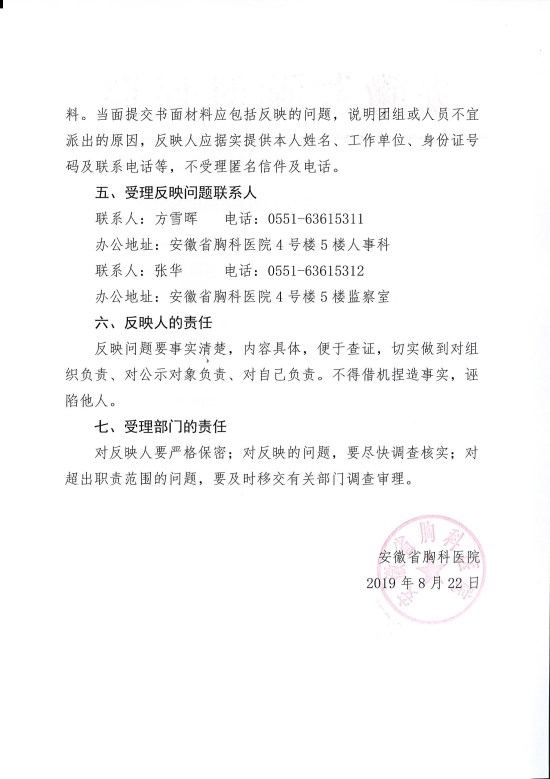 料。当面提交书面材料应包括反映的问题，说明团组或人员不宜派出的原因，反映人应据实提供本人姓名、工作单位、身份证号码及联系电话等，不受理匿名信件及电话。

五、受理反映问题联系人

联系人：方雪晖　　电话：0551-63615311

办公地址：安徽省胸科医院4号楼5楼人事科

联系人：张华　　电话：0551-63615312

办公地址：安徽省胸科医院4号楼5楼监察室

六、反映人的责任

反映问题要事实清楚，内容具体，便于查证，切实做到对组织负责、对公示对象负责、对自己负责。不得借机捏造事实，诬陷他人。

七、受理部门的责任

对反映人要严格保密；对反映的问题，要尽快调查核实；对超出职责范围的问题，要及时移交有关部门调查审理。

安徽省胸科医院
2019年8月22日